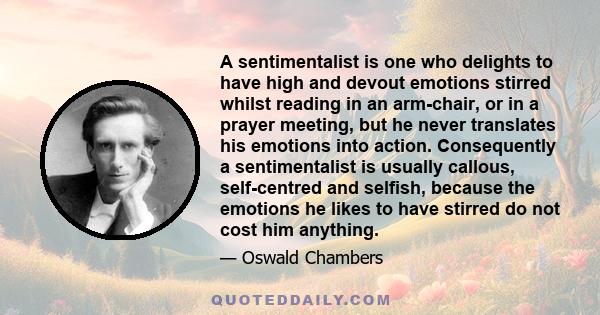 A sentimentalist is one who delights to have high and devout emotions stirred whilst reading in an arm-chair, or in a prayer meeting, but he never translates his emotions into action. Consequently a sentimentalist is usually callous, self-centred and selfish, because the emotions he likes to have stirred do not cost him anything.

— Oswald Chambers

QUOTEDDAILY.COM